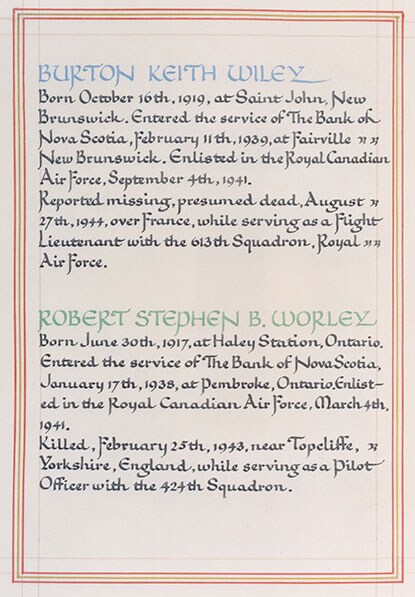 BURTON KEITH WILEY

Born October 16th, 1919, at Saint John, New Brunswick. Entered the service of The Bank of Nova Scotia, February 11th, 1939, at Fairville New Brunswick. Enlisted in the Royal Canadian Air Force, September 4th, 1941.

Reported missing, presumed dead, August 27th, 1944, over France, while serving as a Flight Lieutenant with the 613th Squadron, Royal Air Force.

ROBERT STEPHEN B. WORLEY

Born June 30th, 1917, at Haley Station, Ontario. Entered the service of The Bank of Nova Scotia, January 17th, 1938, at Pembroke, Ontario. Enlisted in the Royal Canadian Air Force, March 4th, 1941.

Killed, February 25th, 1943, near Topcliffe, Yorkshire, England, while serving as a Pilot Officer with the 424th Squadron.